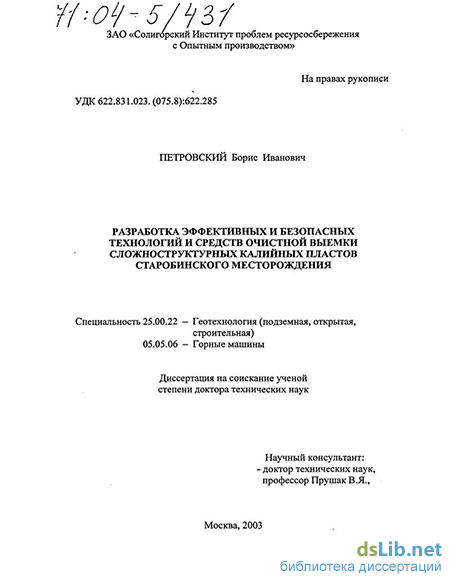 71:04-5/431

ЗАО «Солигорский Институт проблем ресурсосбережения с Опытным производством»

На правах рукописи

УДК 622.831.023. (075.8):622.285

ПЕТРОВСКИЙ Борис Иванович

РАЗРАБОТКА ЭФФЕКТИВНЫХ И БЕЗОПАСНЫХ ТЕХНОЛОГИЙ И СРЕДСТВ ОЧИСТНОЙ ВЫЕМКИ СЛОЖНОСТРУКТУРНЫХ КАЛИЙНЫХ ПЛАСТОВ СТАРОБИНСКОГО МЕСТОРОЖДЕНИЯ

Специальность 25.00.22 – Геотехнология (подземная, открытая, строительная)
05.05.06 – Горные машины

Диссертация на соискание ученой степени доктора технических наук

Научный консультант:
- доктор технических наук, профессор Прушак В.Я.,

Москва, 2003

dsLib.net
библиотека диссертаций